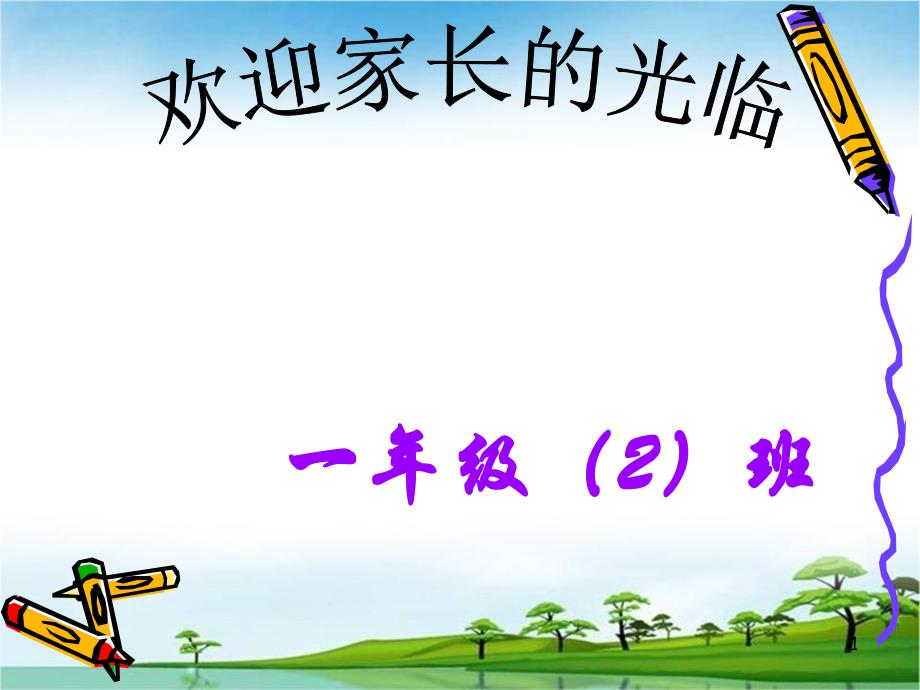 欢迎家长的光临

一年级（2）班